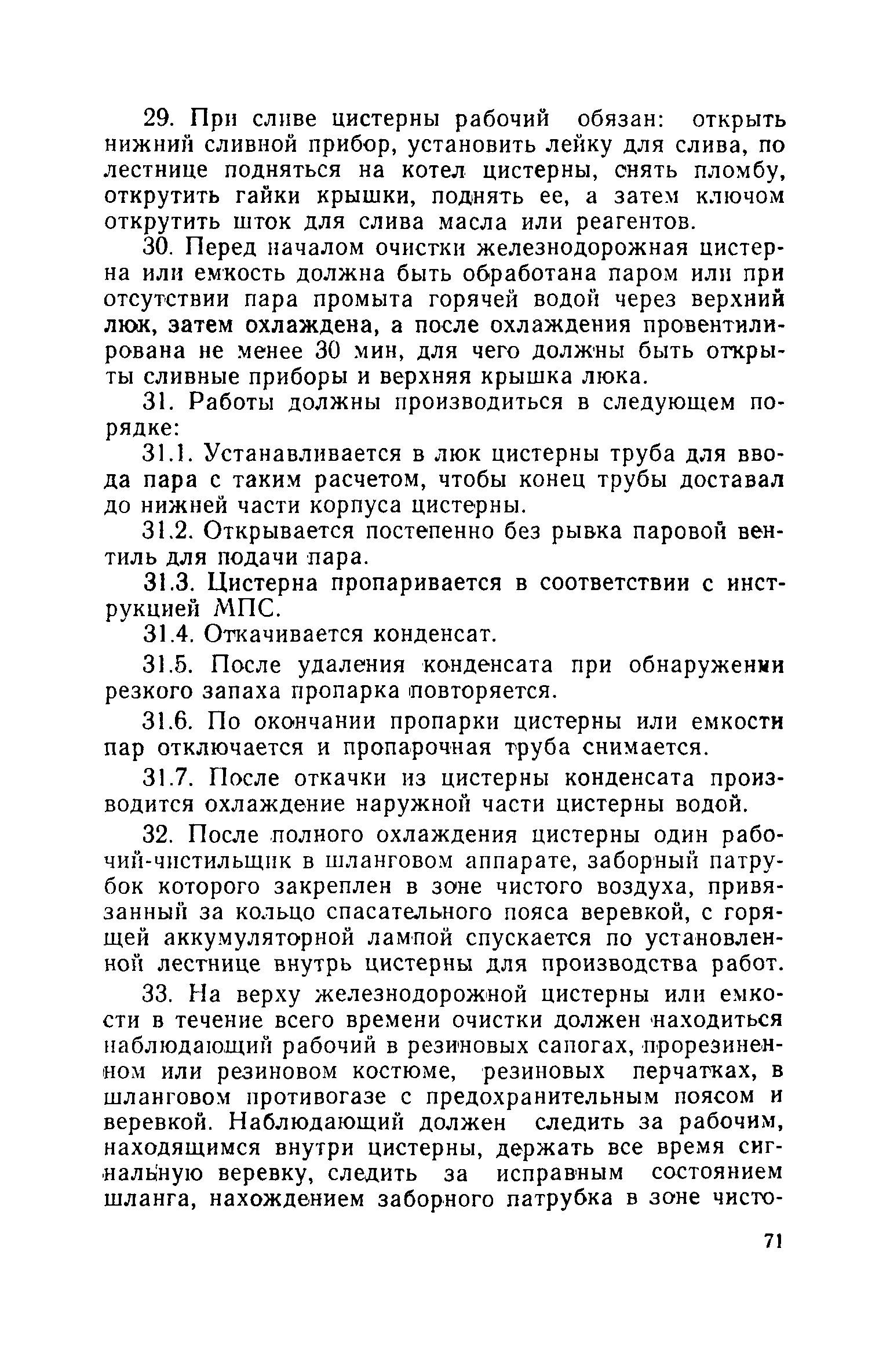 29. При сливе цистерны рабочий обязан: открыть нижний сливной прибор, установить лейку для слива, по лестнице подняться на котел цистерны, снять пломбу, открутить гайки крышки, поднять ее, а затем ключом открутить шток для слива масла или реагентов.

30. Перед началом очистки железнодорожная цистерна или емкость должна быть обработана паром или при отсутствии пара промыта горячей водой через верхний люк, затем охлаждена, а после охлаждения провентилирована не менее 30 мин, для чего должны быть открыты сливные приборы и верхняя крышка люка.

31. Работы должны производиться в следующем порядке:

31.1. Устанавливается в люк цистерны труба для ввода пара с таким расчетом, чтобы конец трубы доставал до нижней части корпуса цистерны.

31.2. Открывается постепенно без рывка паровой вентиль для подачи пара.

31.3. Цистерна пропаривается в соответствии с инструкцией МПС.

31.4. Откачивается конденсат.

31.5. После удаления конденсата при обнаружении резкого запаха пропарка повторяется.

31.6. По окончании пропарки цистерны или емкости пар отключается и пропарочная труба снимается.

31.7. После откачки из цистерны конденсата производится охлаждение наружной части цистерны водой.

32. После полного охлаждения цистерны один рабочий-чистильщик в шланговом аппарате, заборный патрубок которого закреплен в зоне чистого воздуха, привязанный за кольцо спасательного пояса веревкой, с горящей аккумуляторной лампой спускается по установленной лестнице внутрь цистерны для производства работ.

33. На верху железнодорожной цистерны или емкости в течение всего времени очистки должен находиться наблюдающий рабочий в резиновых сапогах, прорезиненном или резиновом костюме, резиновых перчатках, в шланговом противогазе с предохранительным поясом и веревкой. Наблюдающий должен следить за рабочим, находящимся внутри цистерны, держать все время сигнальную веревку, следить за исправным состоянием шланга, нахождением заборного патрубка в зоне чисто-

71